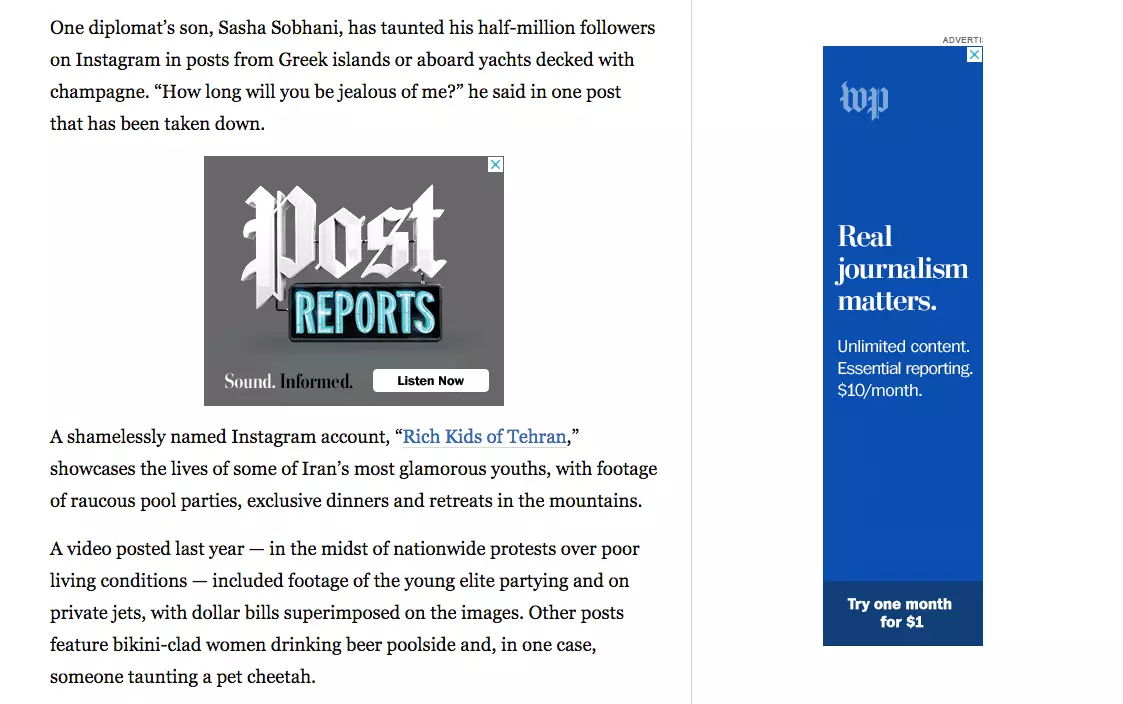 One diplomat's son, Sasha Sobhani, has taunted his half-million followers on Instagram in posts from Greek islands or aboard yachts decked with champagne. "How long will you be jealous of me?" he said in one post that has been taken down.

Post
REPORTS
Sound. Informed.
Listen Now

A shamelessly named Instagram account, "Rich Kids of Tehran," showcases the lives of some of Iran's most glamorous youths, with footage of raucous pool parties, exclusive dinners and retreats in the mountains.

A video posted last year — in the midst of nationwide protests over poor living conditions — included footage of the young elite partying and on private jets, with dollar bills superimposed on the images. Other posts feature bikini-clad women drinking beer poolside and, in one case, someone taunting a pet cheetah.

ADVERTI

wp

Real journalism matters.

Unlimited content. Essential reporting. $10/month.

Try one month for $1